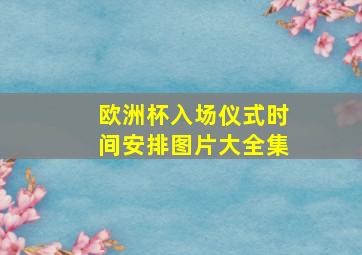 欧洲杯入场仪式时间安排图片大全集